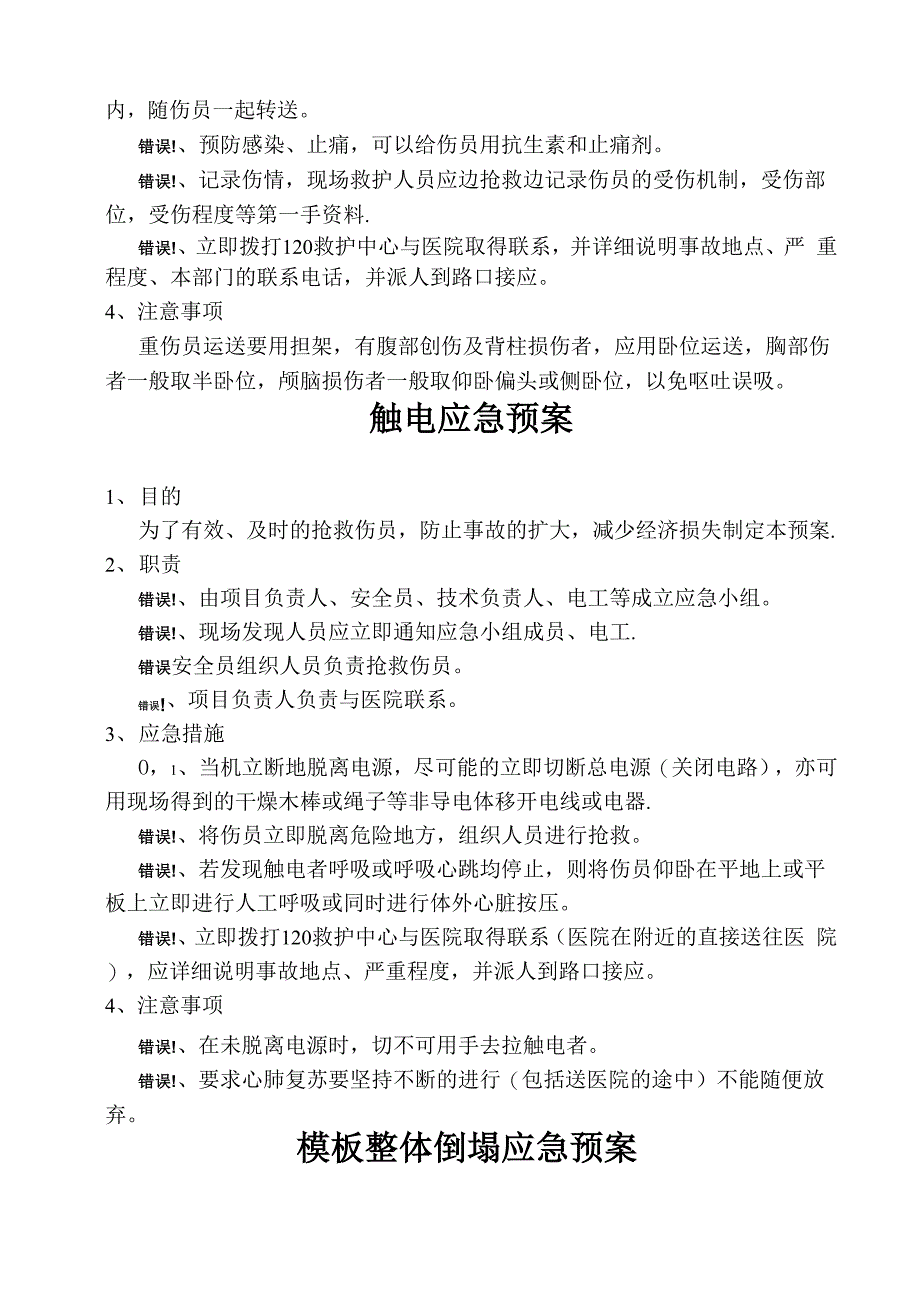 内，随伤员一起转送。

错误!、预防感染、止痛，可以给伤员用抗生素和止痛剂。

错误!、记录伤情，现场救护人员应边抢救边记录伤员的受伤机制，受伤部位，受伤程度等第一手资料.

错误!、立即拨打120救护中心与医院取得联系，并详细说明事故地点、严 重程度、本部门的联系电话，并派人到路口接应。

4、注意事项

重伤员运送要用担架，有腹部创伤及背柱损伤者，应用卧位运送，胸部伤者一般取半卧位，颅脑损伤者一般取仰卧偏头或侧卧位，以免呕吐误吸。

触电应急预案

1、目的

为了有效、及时的抢救伤员，防止事故的扩大，减少经济损失制定本预案.

2、职责

错误!、由项目负责人、安全员、技术负责人、电工等成立应急小组。

错误!、现场发现人员应立即通知应急小组成员、电工.

错误安全员组织人员负责抢救伤员。

错误!、项目负责人负责与医院联系。

3、应急措施

0，1、当机立断地脱离电源，尽可能的立即切断总电源（关闭电路），亦可用现场得到的干燥木棒或绳子等非导电体移开电线或电器.

错误!、将伤员立即脱离危险地方，组织人员进行抢救。

错误!、若发现触电者呼吸或呼吸心跳均停止，则将伤员仰卧在平地上或平板上立即进行人工呼吸或同时进行体外心脏按压。

错误!、立即拨打120救护中心与医院取得联系（医院在附近的直接送往医 院），应详细说明事故地点、严重程度，并派人到路口接应。

4、注意事项

错误!、在未脱离电源时，切不可用手去拉触电者。

错误!、要求心肺复苏要坚持不断的进行（包括送医院的途中）不能随便放弃。

模板整体倒塌应急预案